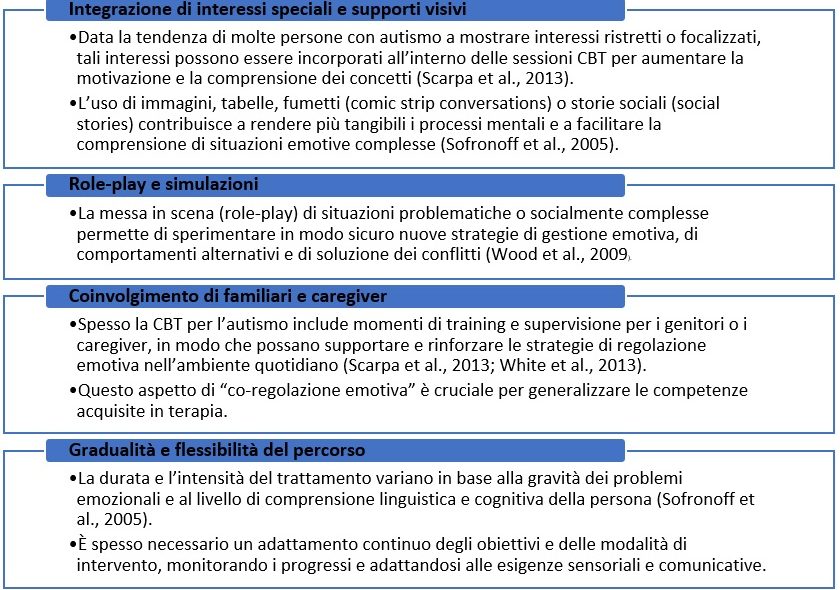 Integrazione di interessi speciali e supporti visivi

•Data la tendenza di molte persone con autismo a mostrare interessi ristretti o focalizzati, tali interessi possono essere incorporati all'interno delle sessioni CBT per aumentare la motivazione e la comprensione dei concetti (Scarpa et al., 2013).

•L'uso di immagini, tabelle, fumetti (comic strip conversations) o storie sociali (social stories) contribuisce a rendere più tangibili i processi mentali e a facilitare la comprensione di situazioni emotive complesse (Sofronoff et al., 2005).

Role-play e simulazioni

•La messa in scena (role-play) di situazioni problematiche o socialmente complesse permette di sperimentare in modo sicuro nuove strategie di gestione emotiva, di comportamenti alternativi e di soluzione dei conflitti (Wood et al., 2009).

Coinvolgimento di familiari e caregiver

•Spesso la CBT per l'autismo include momenti di training e supervisione per i genitori o i caregiver, in modo che possano supportare e rinforzare le strategie di regolazione emotiva nell'ambiente quotidiano (Scarpa et al., 2013; White et al., 2013).

•Questo aspetto di "co-regolazione emotiva" è cruciale per generalizzare le competenze acquisite in terapia.

Gradualità e flessibilità del percorso

•La durata e l'intensità del trattamento variano in base alla gravità dei problemi emozionali e al livello di comprensione linguistica e cognitiva della persona (Sofronoff et al., 2005).

•È spesso necessario un adattamento continuo degli obiettivi e delle modalità di intervento, monitorando i progressi e adattandosi alle esigenze sensoriali e comunicative.